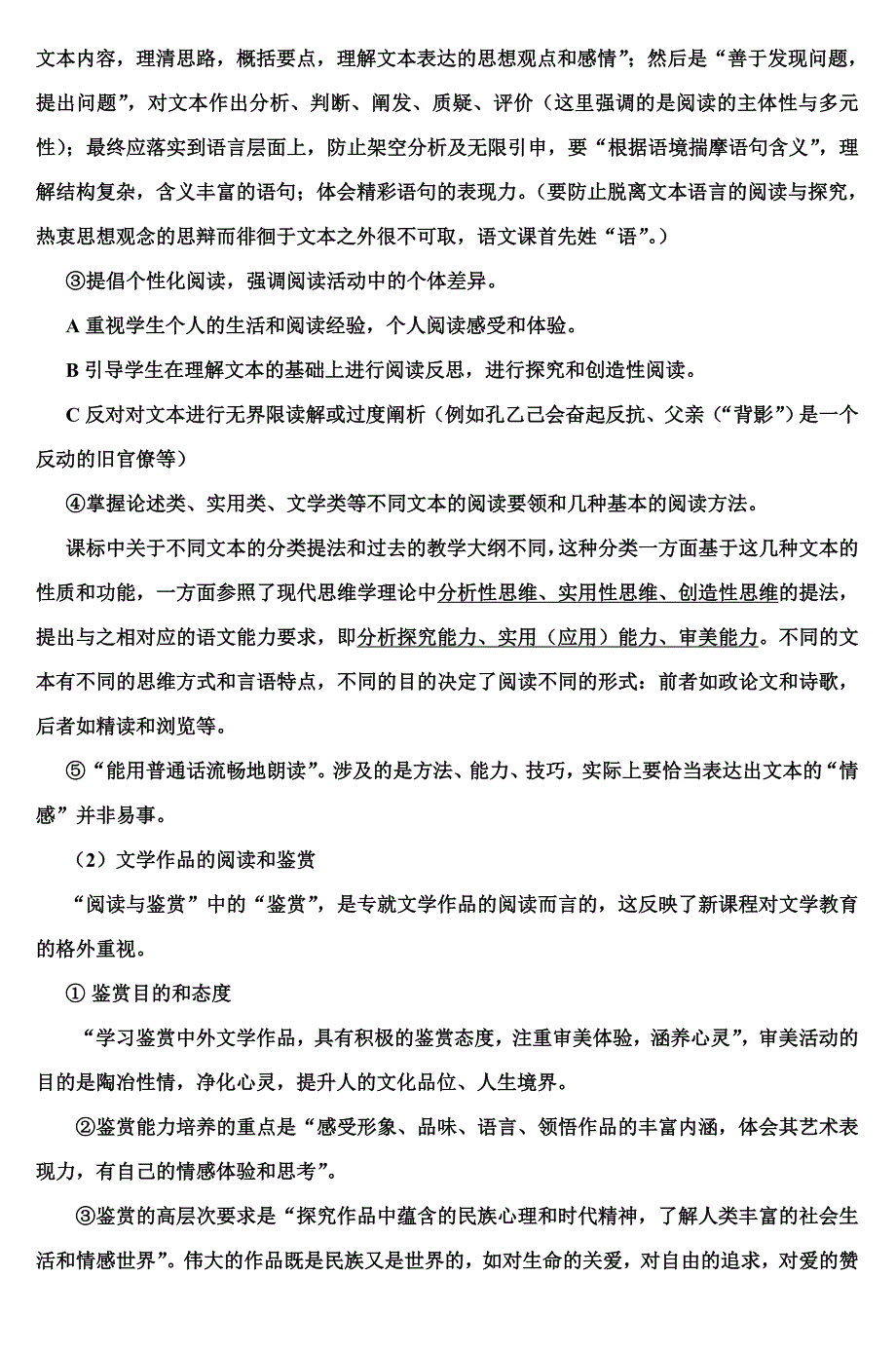 文本内容，理清思路，概括要点，理解文本表达的思想观点和感情”；然后是“善于发现问题，提出问题”，对文本作出分析、判断、阐发、质疑、评价（这里强调的是阅读的主体性与多元性）；最终应落实到语言层面上，防止架空分析及无限引申，要“根据语境揣摩语句含义”，理解结构复杂，含义丰富的语句；体会精彩语句的表现力。（要防止脱离文本语言的阅读与探究，热衷思想观念的思辩而徘徊于文本之外很不可取，语文课首先姓“语”。）

③提倡个性化阅读，强调阅读活动中的个体差异。

A 重视学生个人的生活和阅读经验，个人阅读感受和体验。

B 引导学生在理解文本的基础上进行阅读反思，进行探究和创造性阅读。

C 反对对文本进行无界限读解或过度阐析（例如孔乙己会奋起反抗、父亲（“背影”）是一个反动的旧官僚等）

④掌握论述类、实用类、文学类等不同文本的阅读要领和几种基本的阅读方法。

课标中关于不同文本的分类提法和过去的教学大纲不同，这种分类一方面基于这几种文本的性质和功能，一方面参照了现代思维学理论中分析性思维、实用性思维、创造性思维的提法，提出与之相对应的语文能力要求，即分析探究能力、实用（应用）能力、审美能力。不同的文本有不同的思维方式和言语特点，不同的目的决定了阅读不同的形式：前者如政论文和诗歌，后者如精读和浏览等。

⑤“能用普通话流畅地朗读”。涉及的是方法、能力、技巧，实际上要恰当表达出文本的“情感”并非易事。

（2）文学作品的阅读和鉴赏

“阅读与鉴赏”中的“鉴赏”，是专就文学作品的阅读而言的，这反映了新课程对文学教育的格外重视。

① 鉴赏目的和态度

“学习鉴赏中外文学作品，具有积极的鉴赏态度，注重审美体验，涵养心灵”，审美活动的目的是陶冶性情，净化心灵，提升人的文化品位、人生境界。

②鉴赏能力培养的重点是“感受形象、品味、语言、领悟作品的丰富内涵，体会其艺术表现力，有自己的情感体验和思考”。

③鉴赏的高层次要求是“探究作品中蕴含的民族心理和时代精神，了解人类丰富的社会生活和情感世界”。伟大的作品既是民族又是世界的，如对生命的关爱，对自由的追求，对爱的赞